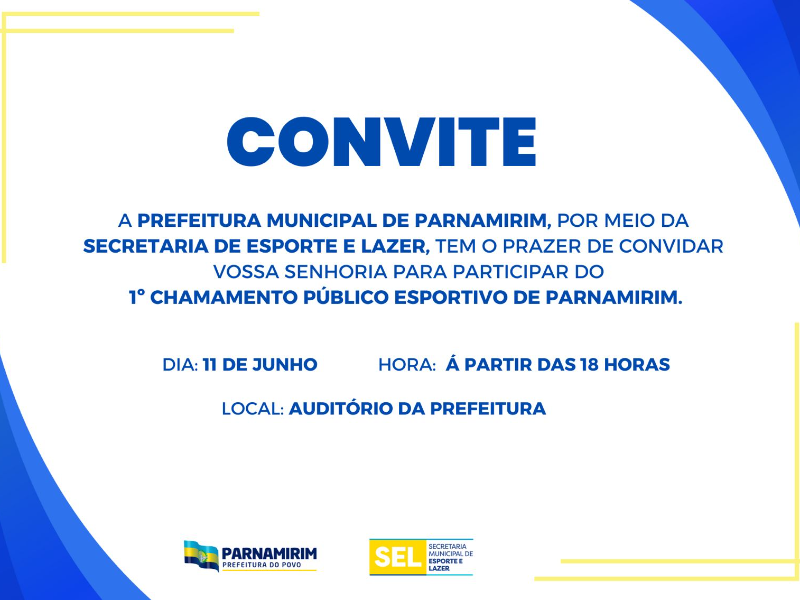 CONVITE

A PREFEITURA MUNICIPAL DE PARNAMIRIM, POR MEIO DA SECRETARIA DE ESPORTE E LAZER, TEM O PRAZER DE CONVIDAR VOSSA SENHORIA PARA PARTICIPAR DO 1° CHAMAMENTO PÚBLICO ESPORTIVO DE PARNAMIRIM.

DIA: 11 DE JUNHO HORA: Á PARTIR DAS 18 HORAS

LOCAL: AUDITÓRIO DA PREFEITURA

PARNAMIRIM
PREFEITURA DO POVO

SEL SECRETARIA MUNICIPAL DE ESPORTE E LAZER